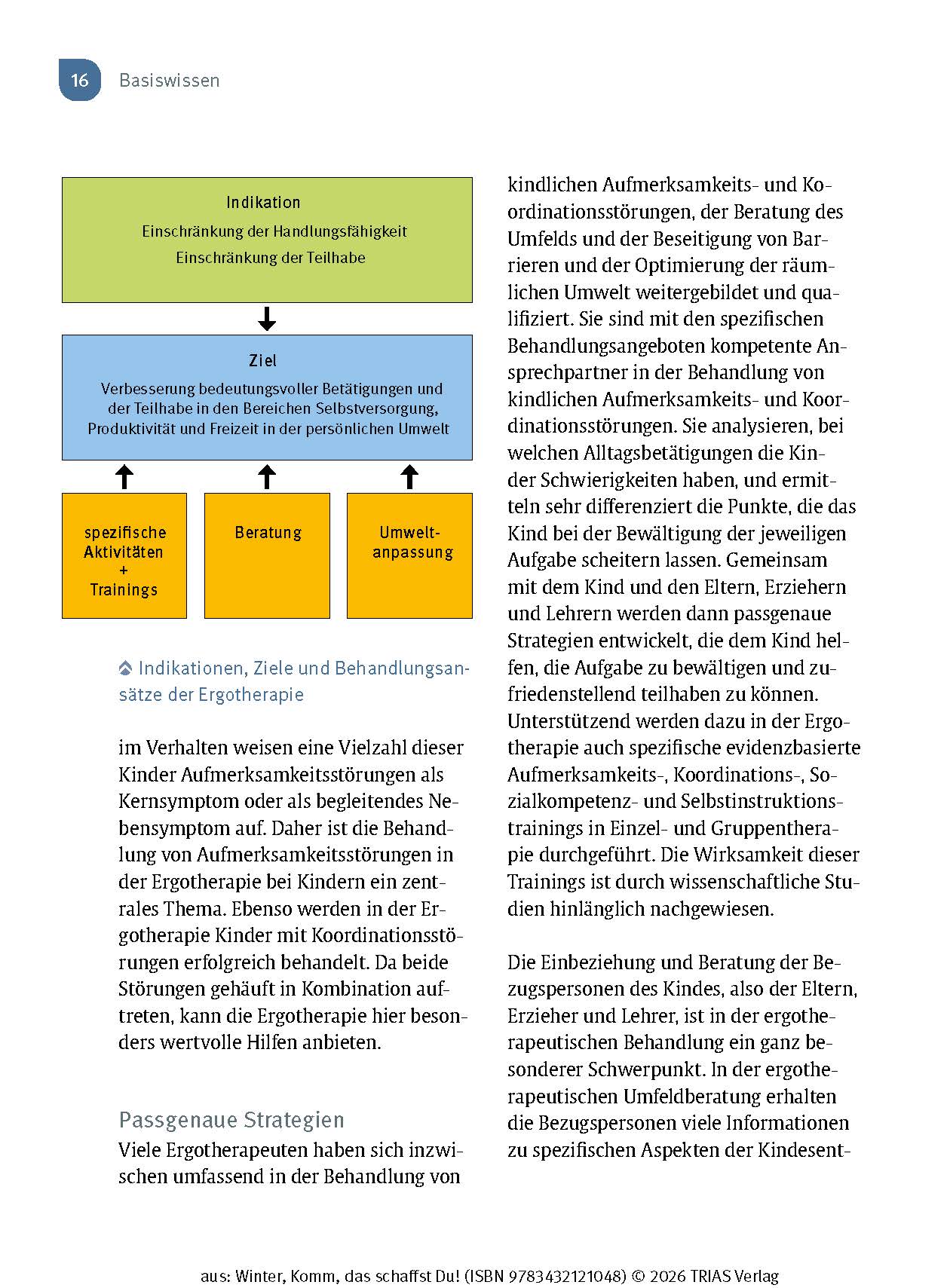 16 Basiswissen

Indikation
Einschränkung der Handlungsfähigkeit
Einschränkung der Teilhabe

Ziel
Verbesserung bedeutungsvoller Betätigungen und der Teilhabe in den Bereichen Selbstversorgung, Produktivität und Freizeit in der persönlichen Umwelt

spezifische Aktivitäten + Trainings

Beratung

Umweltanpassung

Indikationen, Ziele und Behandlungsansätze der Ergotherapie

im Verhalten weisen eine Vielzahl dieser Kinder Aufmerksamkeitsstörungen als Kernsymptom oder als begleitendes Nebensymptom auf. Daher ist die Behandlung von Aufmerksamkeitsstörungen in der Ergotherapie bei Kindern ein zentrales Thema. Ebenso werden in der Ergotherapie Kinder mit Koordinationsstörungen erfolgreich behandelt. Da beide Störungen gehäuft in Kombination auftreten, kann die Ergotherapie hier besonders wertvolle Hilfen anbieten.

Passgenaue Strategien
Viele Ergotherapeuten haben sich inzwischen umfassend in der Behandlung von kindlichen Aufmerksamkeits- und Koordinationsstörungen, der Beratung des Umfelds und der Beseitigung von Barrieren und der Optimierung der räumlichen Umwelt weitergebildet und qualifiziert. Sie sind mit den spezifischen Behandlungsangeboten kompetente Ansprechpartner in der Behandlung von kindlichen Aufmerksamkeits- und Koordinationsstörungen. Sie analysieren, bei welchen Alltagsbetätigungen die Kinder Schwierigkeiten haben, und ermitteln sehr differenziert die Punkte, die das Kind bei der Bewältigung der jeweiligen Aufgabe scheitern lassen. Gemeinsam mit dem Kind und den Eltern, Erziehern und Lehrern werden dann passgenaue Strategien entwickelt, die dem Kind helfen, die Aufgabe zu bewältigen und zufriedenstellend teilhaben zu können. Unterstützend werden dazu in der Ergotherapie auch spezifische evidenzbasierte Aufmerksamkeits-, Koordinations-, Sozialkompetenz- und Selbstinstruktionstrainings in Einzel- und Gruppentherapie durchgeführt. Die Wirksamkeit dieser Trainings ist durch wissenschaftliche Studien hinlänglich nachgewiesen.

Die Einbeziehung und Beratung der Bezugspersonen des Kindes, also der Eltern, Erzieher und Lehrer, ist in der ergotherapeutischen Behandlung ein ganz besonderer Schwerpunkt. In der ergotherapeutischen Umfeldberatung erhalten die Bezugspersonen viele Informationen zu spezifischen Aspekten der Kindesent-

aus: Winter, Komm, das schaffst Du! (ISBN 9783432121048) © 2026 TRIAS Verlag